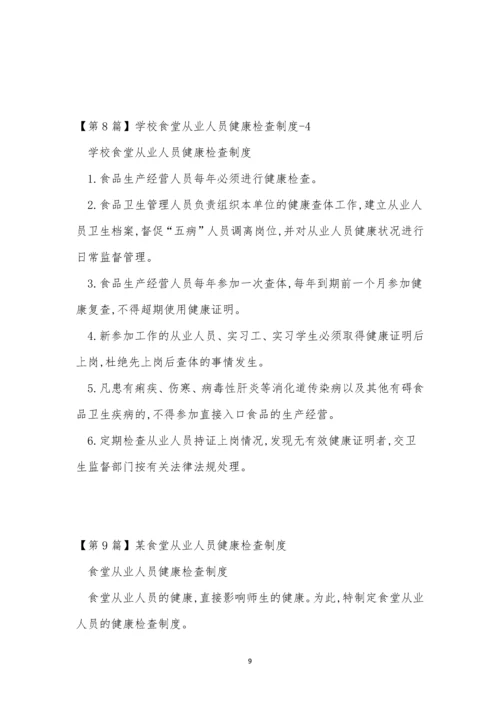 【第8篇】学校食堂从业人员健康检查制度-4

学校食堂从业人员健康检查制度

1.食品生产经营人员每年必须进行健康检查。

2.食品卫生管理人员负责组织本单位的健康查体工作,建立从业人员卫生档案,督促“五病”人员调离岗位,并对从业人员健康状况进行日常监督管理。

3.食品生产经营人员每年参加一次查体,每年到期前一个月参加健康复查,不得超期使用健康证明。

4.新参加工作的从业人员、实习工、实习学生必须取得健康证明后上岗,杜绝先上岗后查体的事情发生。

5.凡患有痢疾、伤寒、病毒性肝炎等消化道传染病以及其他有碍食品卫生疾病的,不得参加直接入口食品的生产经营。

6.定期检查从业人员持证上岗情况,发现无有效健康证明者,交卫生监督部门按有关法律法规处理。

【第9篇】某食堂从业人员健康检查制度

食堂从业人员健康检查制度

食堂从业人员的健康,直接影响师生的健康。为此,特制定食堂从业人员的健康检查制度。

9